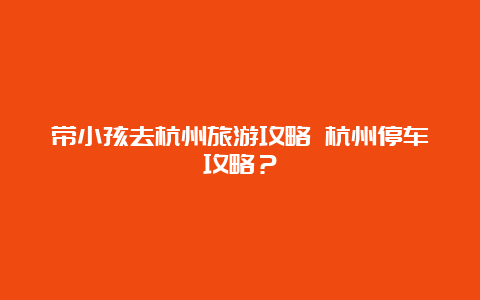 带小孩去杭州旅游攻略 杭州停车攻略？